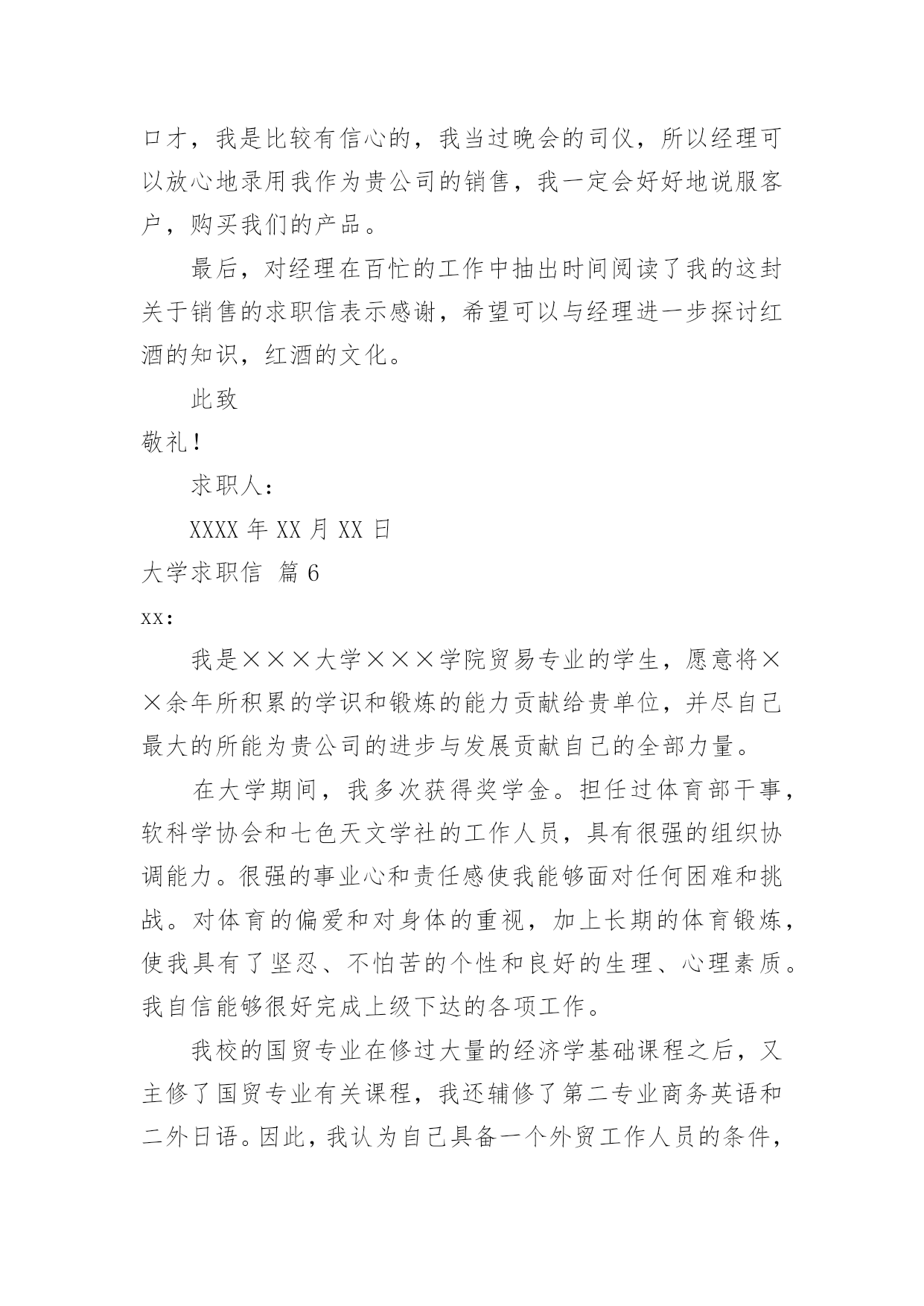 口才，我是比较有信心的，我当过晚会的司仪，所以经理可以放心地录用我作为贵公司的销售，我一定会好好地说服客户，购买我们的产品。

最后，对经理在百忙的工作中抽出时间阅读了我的这封关于销售的求职信表示感谢，希望可以与经理进一步探讨红酒的知识，红酒的文化。

此致

敬礼!

求职人：

XXXX 年 XX 月 XX 日

大学求职信 篇 6

xx:

我是×××大学×××学院贸易专业的学生，愿意将××余年所积累的学识和锻炼的能力贡献给贵单位，并尽自己最大的所能为贵公司的进步与发展贡献自己的全部力量。

在大学期间，我多次获得奖学金。担任过体育部干事，软科学协会和七色天文学社的工作人员，具有很强的组织协调能力。很强的事业心和责任感使我能够面对任何困难和挑战。对体育的偏爱和对身体的重视，加上长期的体育锻炼，使我具有了坚忍、不怕苦的个性和良好的生理、心理素质。我自信能够很好完成上级下达的各项工作。

我校的国贸专业在修过大量的经济学基础课程之后，又主修了国贸专业有关课程，我还辅修了第二专业商务英语和二外日语。因此，我认为自己具备一个外贸工作人员的条件，